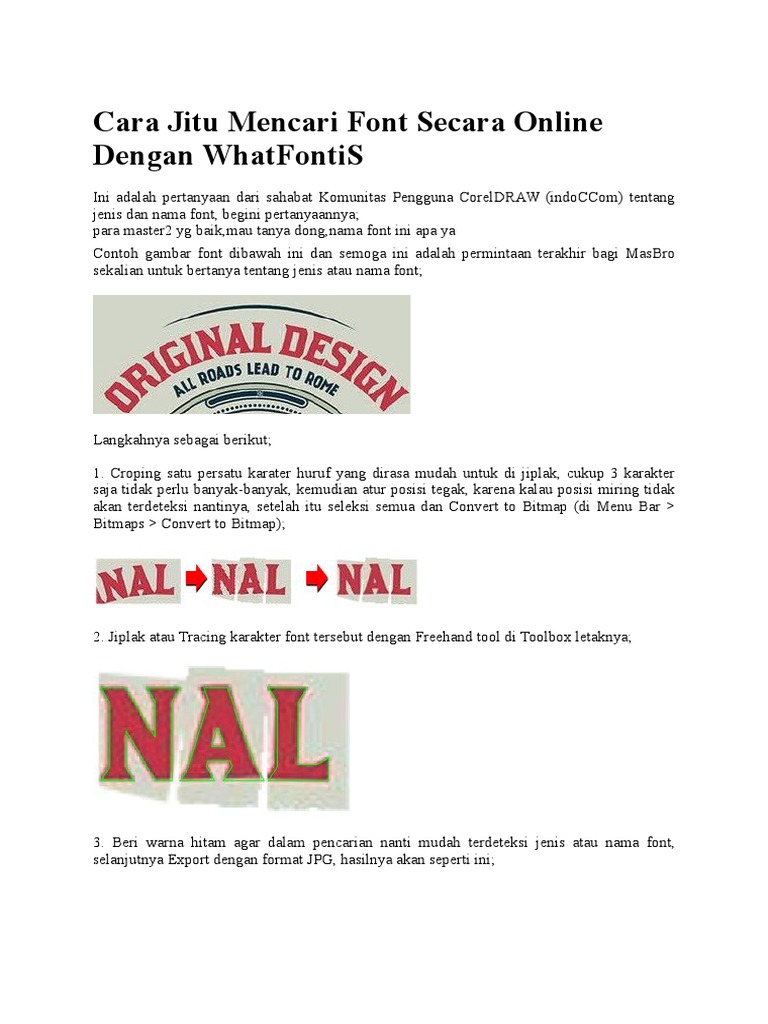 Cara Jitu Mencari Font Secara Online Dengan WhatFontiS

Ini adalah pertanyaan dari sahabat Komunitas Pengguna CorelDRAW (indoCCom) tentang jenis dan nama font, begini pertanyaannya;
para master2 yg baik,mau tanya dong,nama font ini apa ya

Contoh gambar font dibawah ini dan semoga ini adalah permintaan terakhir bagi MasBro sekalian untuk bertanya tentang jenis atau nama font;

ORIGINAL DESIGN
ALL ROADS LEAD TO ROME

Langkahnya sebagai berikut;

1. Croping satu persatu karater huruf yang dirasa mudah untuk di jiplak, cukup 3 karakter saja tidak perlu banyak-banyak, kemudian atur posisi tegak, karena kalau posisi miring tidak akan terdeteksi nantinya, setelah itu seleksi semua dan Convert to Bitmap (di Menu Bar > Bitmaps > Convert to Bitmap);

NAL NAL NAL

2. Jiplak atau Tracing karakter font tersebut dengan Freehand tool di Toolbox letaknya;

NAL

3. Beri warna hitam agar dalam pencarian nanti mudah terdeteksi jenis atau nama font, selanjutnya Export dengan format JPG, hasilnya akan seperti ini;